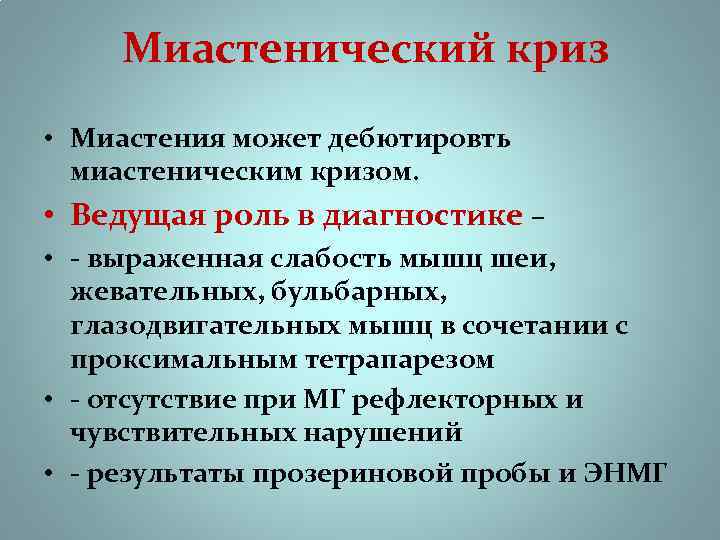 Миастенический криз

• Миастения может дебютировть миастеническим кризом.

• Ведущая роль в диагностике –

• - выраженная слабость мышц шеи, жевательных, бульбарных, глазодвигательных мышц в сочетании с проксимальным тетрапарезом

• - отсутствие при МГ рефлекторных и чувствительных нарушений

• - результаты прозериновой пробы и ЭНМГ